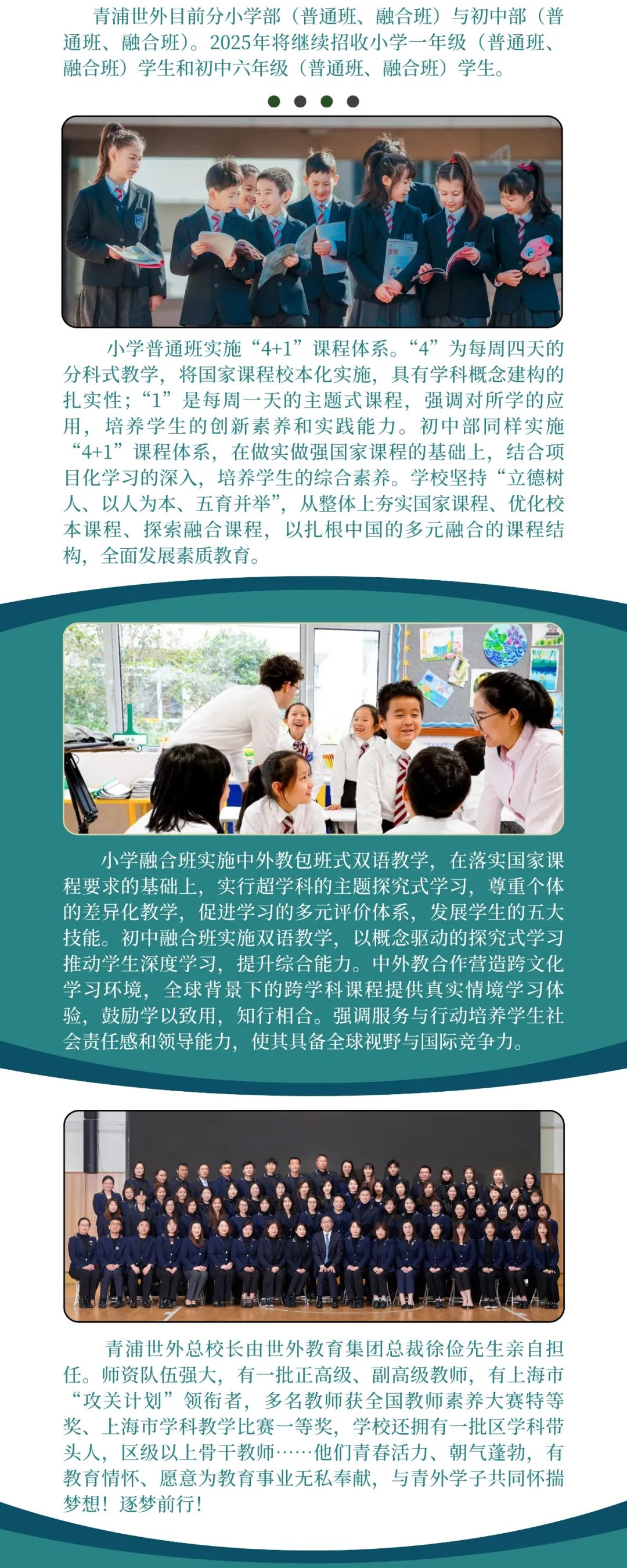 青浦世外目前分小学部（普通班、融合班）与初中部（普通班、融合班）。2025年将继续招收小学一年级（普通班、融合班）学生和初中六年级（普通班、融合班）学生。

小学普通班实施“4+1”课程体系。“4”为每周四天的分科式教学，将国家课程校本化实施，具有学科概念建构的扎实性；“1”是每周一天的主题式课程，强调对所学的应用，培养学生的创新素养和实践能力。初中部同样实施“4+1”课程体系，在做实做强国家课程的基础上，结合项目化学习的深入，培养学生的综合素养。学校坚持“立德树人、以人为本、五育并举”，从整体上夯实国家课程、优化校本课程、探索融合课程，以扎根中国的多元融合的课程结构，全面发展素质教育。

小学融合班实施中外教包班式双语教学，在落实国家课程要求的基础上，实行超学科的主题探究式学习，尊重个体的差异化教学，促进学习的多元评价体系，发展学生的五大技能。初中融合班实施双语教学，以概念驱动的探究式学习推动学生深度学习，提升综合能力。中外教合作营造跨文化学习环境，全球背景下的跨学科课程提供真实情境学习体验，鼓励学以致用，知行相合。强调服务与行动培养学生社会责任感和领导能力，使其具备全球视野与国际竞争力。

青浦世外总校长由世外教育集团总裁徐俭先生亲自担任。师资队伍强大，有一批正高级、副高级教师，有上海市“攻关计划”领衔者，多名教师获全国教师素养大赛特等奖、上海市学科教学比赛一等奖，学校还拥有一批区学科带头人，区级以上骨干教师……他们青春活力、朝气蓬勃，有教育情怀、愿意为教育事业无私奉献，与青外学子共同怀揣梦想！逐梦前行！